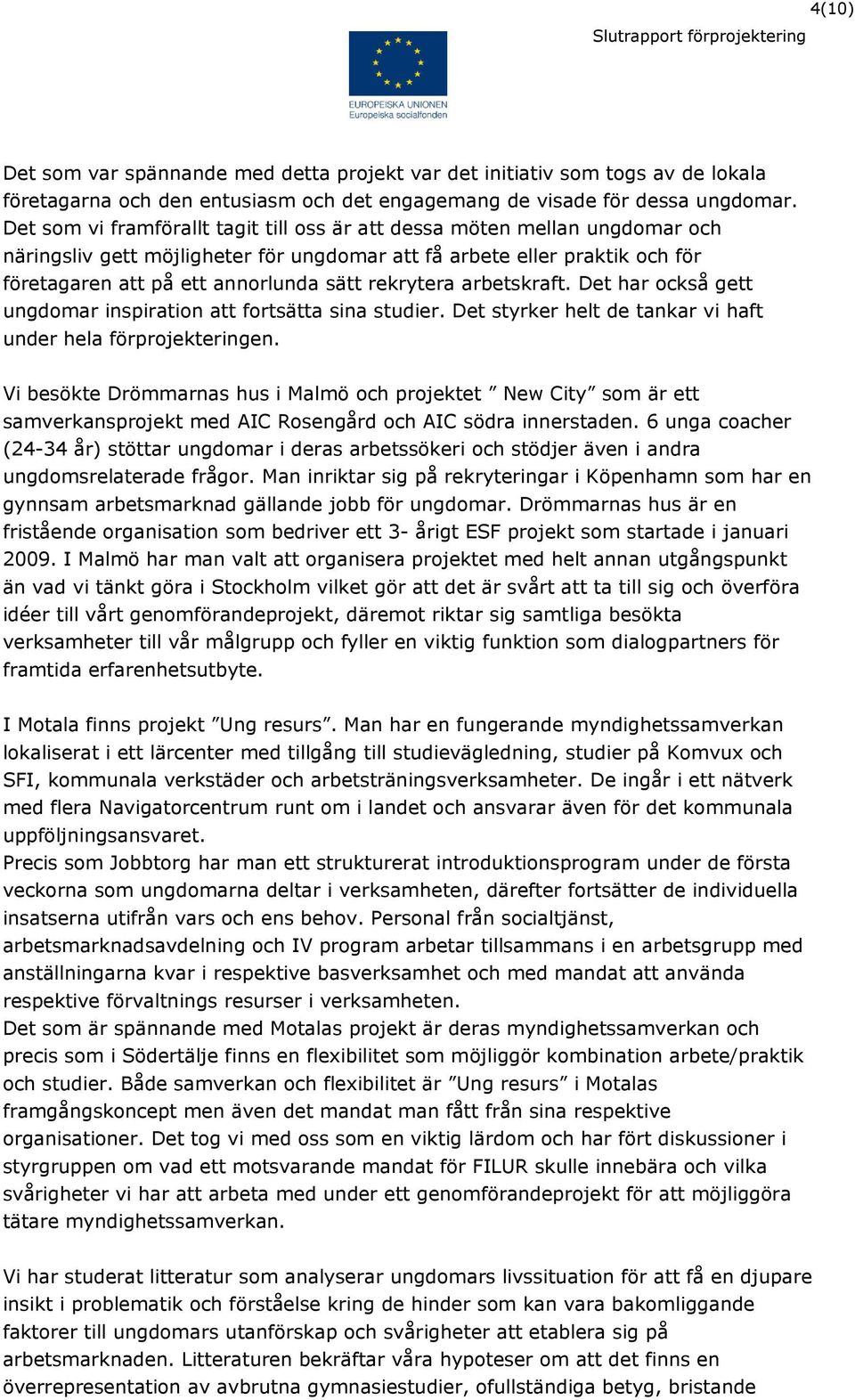 4(10)

Slutrapport förprojektering

EUROPEISKA UNIONEN
Europeiska socialfonden

Det som var spännande med detta projekt var det initiativ som togs av de lokala företagarna och den entusiasm och det engagemang de visade för dessa ungdomar. Det som vi framförallt tagit till oss är att dessa möten mellan ungdomar och näringsliv gett möjligheter för ungdomar att få arbete eller praktik och för företagaren att på ett annorlunda sätt rekrytera arbetskraft. Det har också gett ungdomar inspiration att fortsätta sina studier. Det styrker helt de tankar vi haft under hela förprojekteringen.

Vi besökte Drömmarnas hus i Malmö och projektet ” New City” som är ett samverkansprojekt med AIC Rosengård och AIC södra innerstaden. 6 unga coacher (24-34 år) stöttar ungdomar i deras arbetssökeri och stödjer även i andra ungdomsrelaterade frågor. Man inriktar sig på rekryteringar i Köpenhamn som har en gynnsam arbetsmarknad gällande jobb för ungdomar. Drömmarnas hus är en fristående organisation som bedriver ett 3- årigt ESF projekt som startade i januari 2009. I Malmö har man valt att organisera projektet med helt annan utgångspunkt än vad vi tänkt göra i Stockholm vilket gör att det är svårt att ta till sig och överföra idéer till vårt genomförandeprojekt, däremot riktar sig samtliga besökta verksamheter till vår målgrupp och fyller en viktig funktion som dialogpartners för framtida erfarenhetsutbyte.

I Motala finns projekt ”Ung resurs”. Man har en fungerande myndighetssamverkan lokaliserat i ett lärcenter med tillgång till studievägledning, studier på Komvux och SFI, kommunala verkstäder och arbetsträningsverksamheter. De ingår i ett nätverk med flera Navigatorcentrum runt om i landet och ansvarar även för det kommunala uppföljningsansvaret.
Precis som Jobbtorg har man ett strukturerat introduktionsprogram under de första veckorna som ungdomarna deltar i verksamheten, därefter fortsätter de individuella insatserna utifrån vars och ens behov. Personal från socialtjänst, arbetsmarknadsavdelning och IV program arbetar tillsammans i en arbetsgrupp med anställningarna kvar i respektive basverksamhet och med mandat att använda respektive förvaltnings resurser i verksamheten.
Det som är spännande med Motalas projekt är deras myndighetssamverkan och precis som i Södertälje finns en flexibilitet som möjliggör kombination arbete/praktik och studier. Både samverkan och flexibilitet är ”Ung resurs” i Motalas framgångskoncept men även det mandat man fått från sina respektive organisationer. Det tog vi med oss som en viktig lärdom och har fört diskussioner i styrgruppen om vad ett motsvarande mandat för FILUR skulle innebära och vilka svårigheter vi har att arbeta med under ett genomförandeprojekt för att möjliggöra tätare myndighetssamverkan.

Vi har studerat litteratur som analyserar ungdomars livssituation för att få en djupare insikt i problematik och förståelse kring de hinder som kan vara bakomliggande faktorer till ungdomars utanförskap och svårigheter att etablera sig på arbetsmarknaden. Litteraturen bekräftar våra hypoteser om att det finns en överrepresentation av avbrutna gymnasiestudier, ofullständiga betyg, bristande